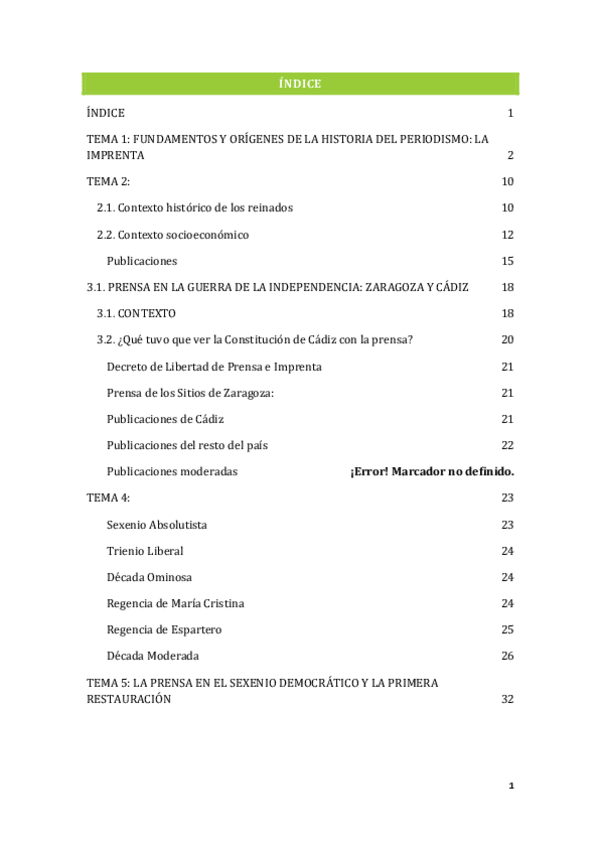 ÍNDICE

ÍNDICE 1

TEMA 1: FUNDAMENTOS Y ORÍGENES DE LA HISTORIA DEL PERIODISMO: LA IMPRENTA 2

TEMA 2: 10

2.1. Contexto histórico de los reinados 10

2.2. Contexto socioeconómico 12

Publicaciones 15

3.1. PRENSA EN LA GUERRA DE LA INDEPENDENCIA: ZARAGOZA Y CÁDIZ 18

3.1. CONTEXTO 18

3.2. ¿Qué tuvo que ver la Constitución de Cádiz con la prensa? 20

Decreto de Libertad de Prensa e Imprenta 21

Prensa de los Sitios de Zaragoza: 21

Publicaciones de Cádiz 21

Publicaciones del resto del país 22

Publicaciones moderadas ¡Error! Marcador no definido.

TEMA 4: 23

Sexenio Absolutista 23

Trienio Liberal 24

Década Ominosa 24

Regencia de María Cristina 24

Regencia de Espartero 25

Década Moderada 26

TEMA 5: LA PRENSA EN EL SEXENIO DEMOCRÁTICO Y LA PRIMERA RESTAURACIÓN 32

1